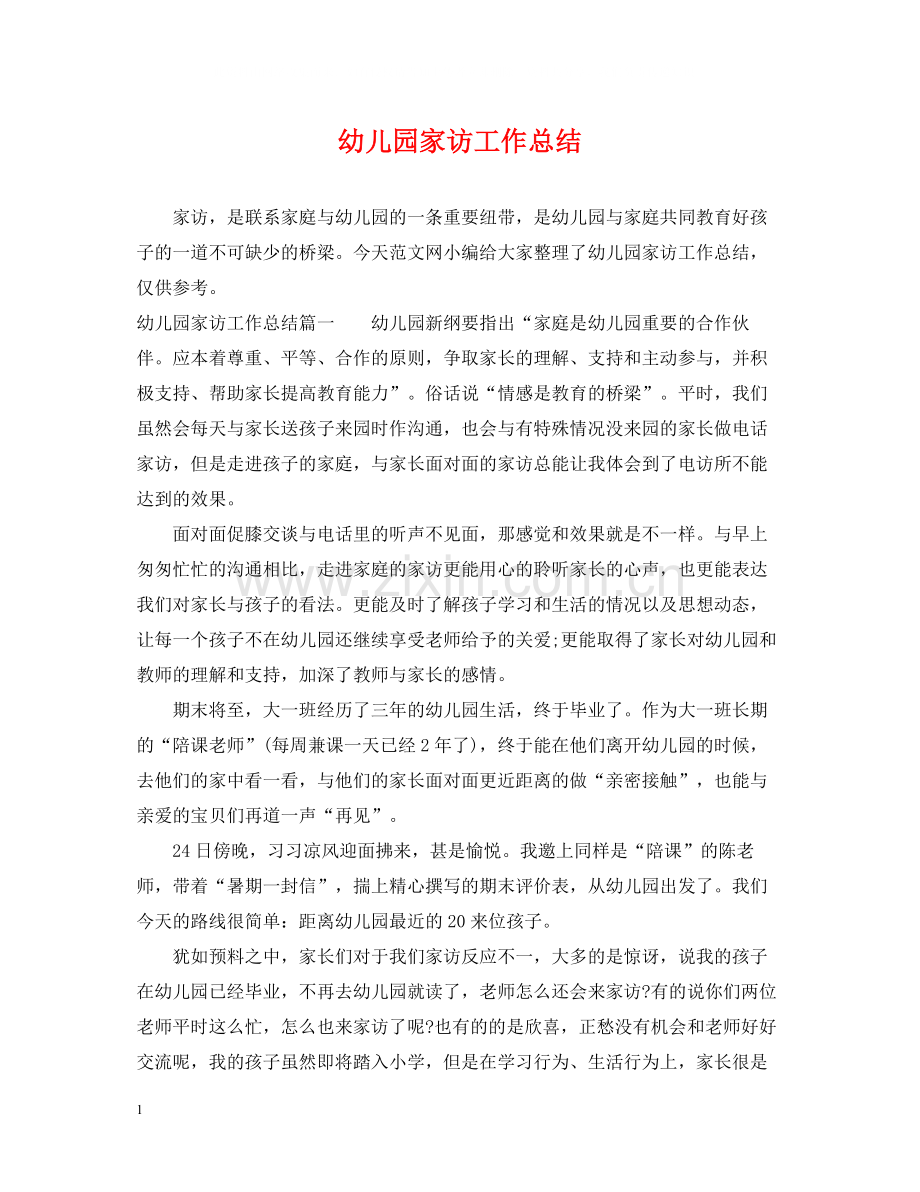 幼儿园家访工作总结

家访，是联系家庭与幼儿园的一条重要纽带，是幼儿园与家庭共同教育好孩子的一道不可缺少的桥梁。今天范文网小编给大家整理了幼儿园家访工作总结，仅供参考。

幼儿园家访工作总结篇一　幼儿园新纲要指出“家庭是幼儿园重要的合作伙伴。应本着尊重、平等、合作的原则，争取家长的理解、支持和主动参与，并积极支持、帮助家长提高教育能力”。俗话说“情感是教育的桥梁”。平时，我们虽然会每天与家长送孩子来园时作沟通，也会与有特殊情况没来园的家长做电话家访，但是走进孩子的家庭，与家长面对面的家访总能让我体会到了电访所不能达到的效果。

面对面促膝交谈与电话里的听声不见面，那感觉和效果就是不一样。与早上匆匆忙忙的沟通相比，走进家庭的家访更能用心的聆听家长的心声，也更能表达我们对家长与孩子的看法。更能及时了解孩子学习和生活的情况以及思想动态，让每一个孩子不在幼儿园还继续享受老师给予的关爱;更能取得了家长对幼儿园和教师的理解和支持，加深了教师与家长的感情。

期末将至，大一班经历了三年的幼儿园生活，终于毕业了。作为大一班长期的“陪课老师”(每周兼课一天已经2年了)，终于能在他们离开幼儿园的时候，去他们的家中看一看，与他们的家长面对面更近距离的做“亲密接触”，也能与亲爱的宝贝们再道一声“再见”。

24日傍晚，习习凉风迎面拂来，甚是愉悦。我邀上同样是“陪课”的陈老师，带着“暑期一封信”，揣上精心撰写的期末评价表，从幼儿园出发了。我们今天的路线很简单：距离幼儿园最近的20来位孩子。

犹如预料之中，家长们对于我们家访反应不一，大多的是惊讶，说我的孩子在幼儿园已经毕业，不再去幼儿园就读了，老师怎么还会来家访?有的说你们两位老师平时这么忙，怎么也来家访了呢?也有的的是欣喜，正愁没有机会和老师好好交流呢，我的孩子虽然即将踏入小学，但是在学习行为、生活行为上，家长很是

1

www.zixin.com.cn